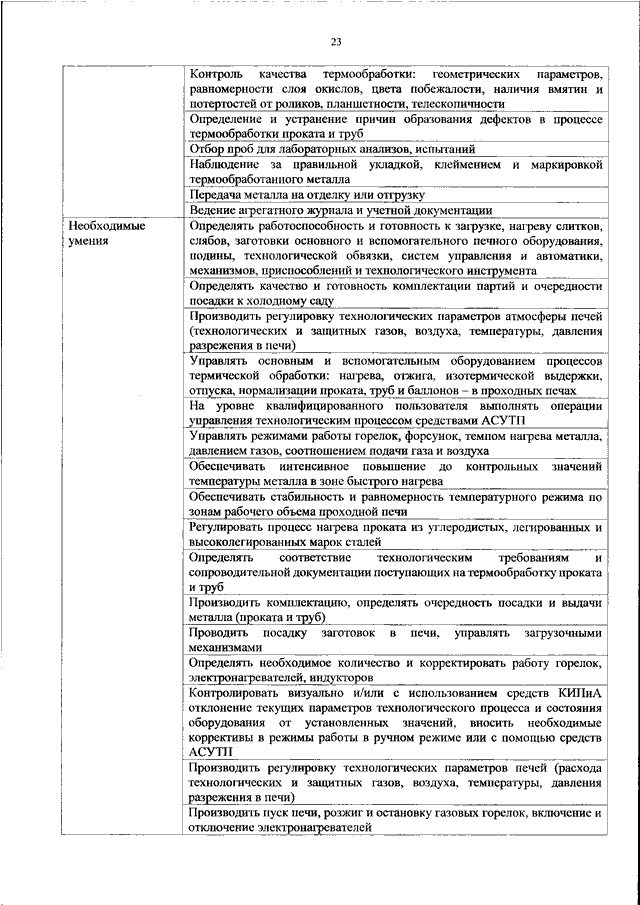 23

| | |
|---|---|
| | Контроль качества термообработки: геометрических параметров, равномерности слоя окислов, цвета побежалости, наличия вмятин и потертостей от роликов, планшетности, телескопичности |
| | Определение и устранение причин образования дефектов в процессе термообработки проката и труб |
| | Отбор проб для лабораторных анализов, испытаний |
| | Наблюдение за правильной укладкой, клеймением и маркировкой термообработанного металла |
| | Передача металла на отделку или отгрузку |
| | Ведение агрегатного журнала и учетной документации |
| Необходимые умения | Определять работоспособность и готовность к загрузке, нагреву слитков, слябов, заготовки основного и вспомогательного печного оборудования, подины, технологической обвязки, систем управления и автоматики, механизмов, приспособлений и технологического инструмента |
| | Определять качество и готовность комплектации партий и очередности посадки к холодному саду |
| | Производить регулировку технологических параметров атмосферы печей (технологических и защитных газов, воздуха, температуры, давления разрежения в печи) |
| | Управлять основным и вспомогательным оборудованием процессов термической обработки: нагрева, отжига, изотермической выдержки, отпуска, нормализации проката, труб и баллонов – в проходных печах |
| | На уровне квалифицированного пользователя выполнять операции управления технологическим процессом средствами АСУТП |
| | Управлять режимами работы горелок, форсунок, темпом нагрева металла, давлением газов, соотношением подачи газа и воздуха |
| | Обеспечивать интенсивное повышение до контрольных значений температуры металла в зоне быстрого нагрева |
| | Обеспечивать стабильность и равномерность температурного режима по зонам рабочего объема проходной печи |
| | Регулировать процесс нагрева проката из углеродистых, легированных и высоколегированных марок сталей |
| | Определять соответствие технологическим требованиям и сопроводительной документации поступающих на термообработку проката и труб |
| | Производить комплектацию, определять очередность посадки и выдачи металла (проката и труб) |
| | Проводить посадку заготовок в печи, управлять загрузочными механизмами |
| | Определять необходимое количество и корректировать работу горелок, электронагревателей, индукторов |
| | Контролировать визуально и/или с использованием средств КИПиА отклонение текущих параметров технологического процесса и состояния оборудования от установленных значений, вносить необходимые коррективы в режимы работы в ручном режиме или с помощью средств АСУТП |
| | Производить регулировку технологических параметров печей (расхода технологических и защитных газов, воздуха, температуры, давления разрежения в печи) |
| | Производить пуск печи, розжиг и остановку газовых горелок, включение и отключение электронагревателей |